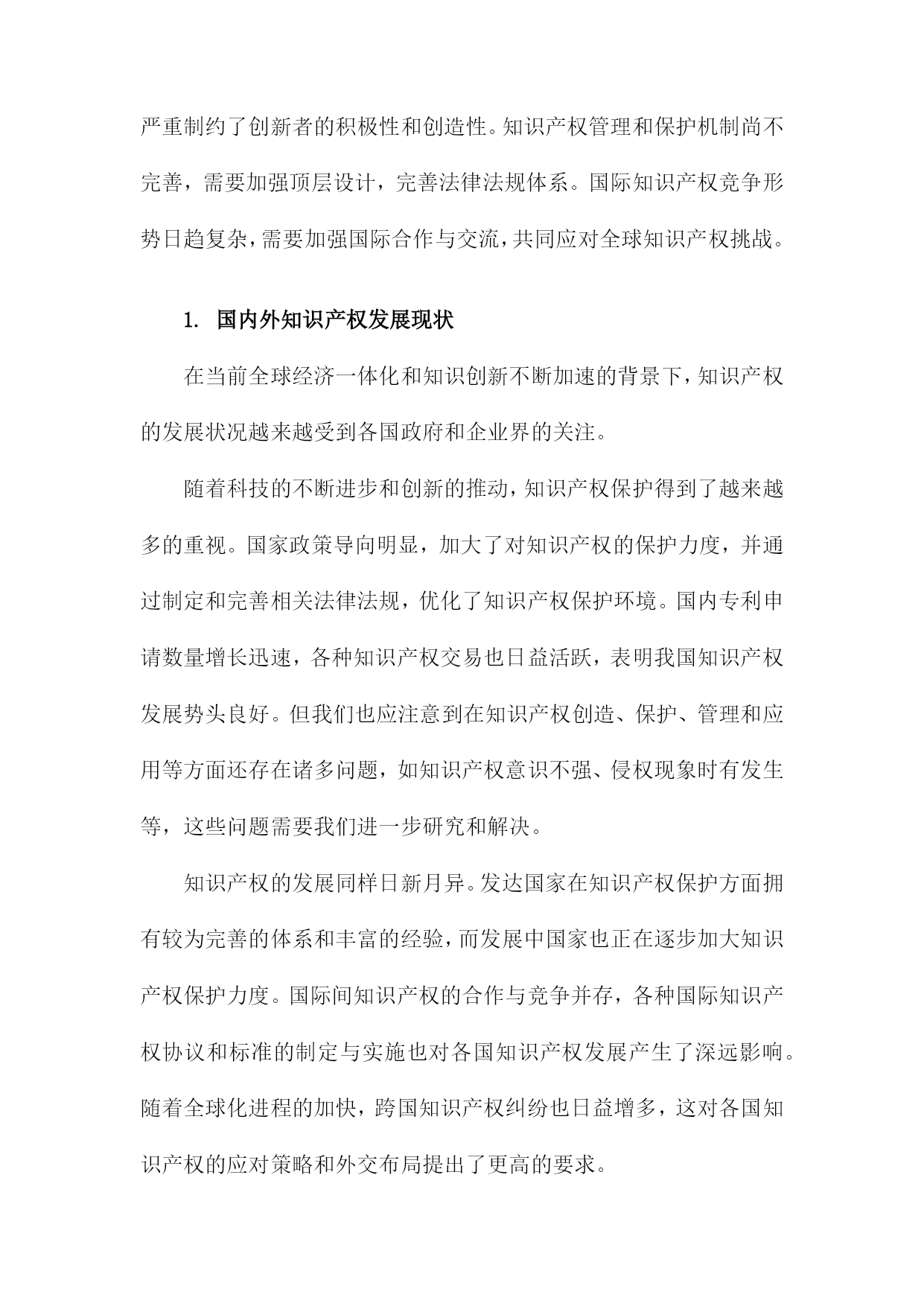 严重制约了创新者的积极性和创造性。知识产权管理和保护机制尚不完善，需要加强顶层设计，完善法律法规体系。国际知识产权竞争形势日趋复杂，需要加强国际合作与交流，共同应对全球知识产权挑战。

1. 国内外知识产权发展现状

在当前全球经济一体化和知识创新不断加速的背景下，知识产权的发展状况越来越受到各国政府和企业界的关注。

随着科技的不断进步和创新的推动，知识产权保护得到了越来越多的重视。国家政策导向明显，加大了对知识产权的保护力度，并通过制定和完善相关法律法规，优化了知识产权保护环境。国内专利申请数量增长迅速，各种知识产权交易也日益活跃，表明我国知识产权发展势头良好。但我们也应注意到在知识产权创造、保护、管理和应用等方面还存在诸多问题，如知识产权意识不强、侵权现象时有发生等，这些问题需要我们进一步研究和解决。

知识产权的发展同样日新月异。发达国家在知识产权保护方面拥有较为完善的体系和丰富的经验，而发展中国家也正在逐步加大知识产权保护力度。国际间知识产权的合作与竞争并存，各种国际知识产权协议和标准的制定与实施也对各国知识产权发展产生了深远影响。随着全球化进程的加快，跨国知识产权纠纷也日益增多，这对各国知识产权的应对策略和外交布局提出了更高的要求。